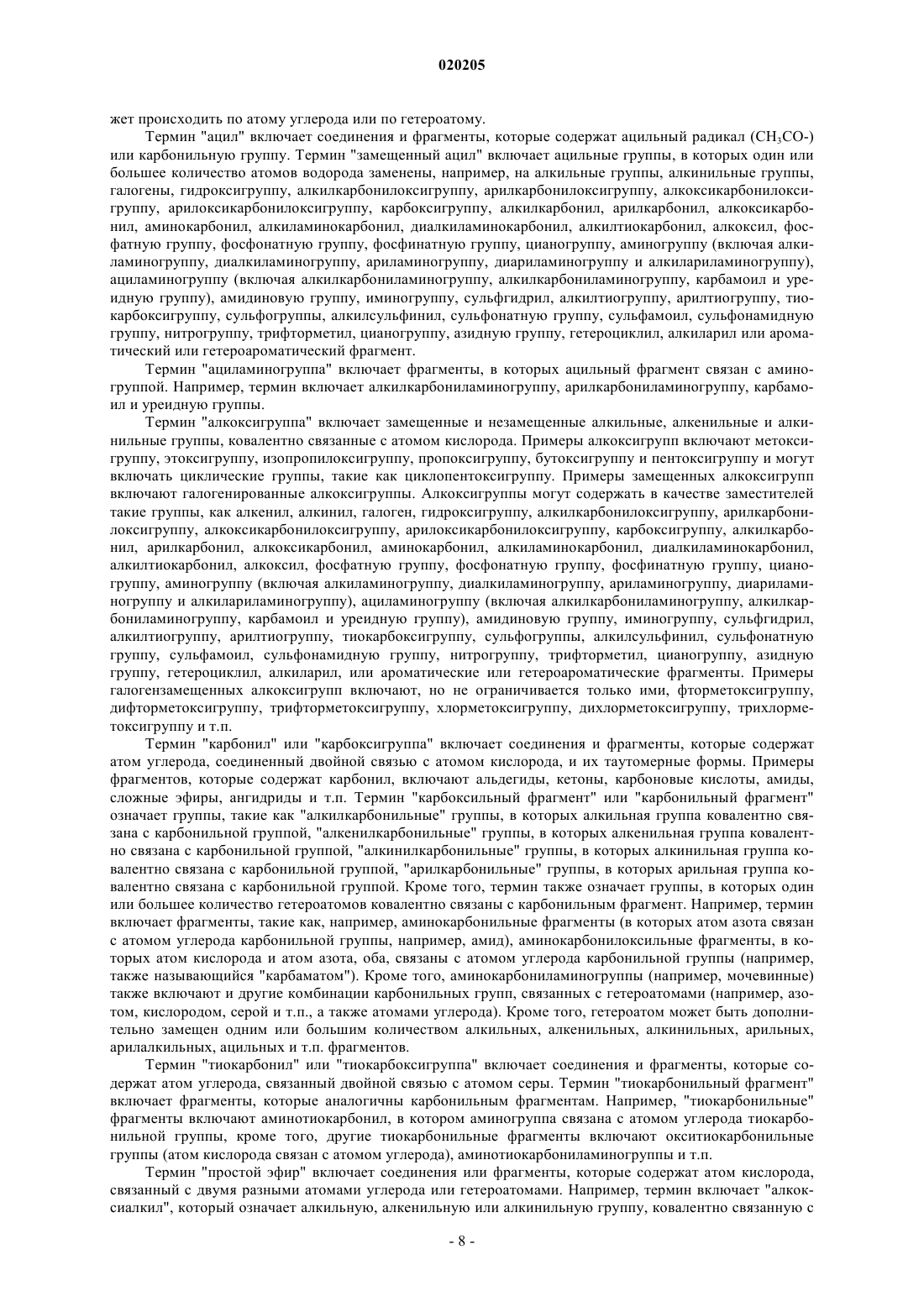 020205

жет происходить по атому углерода или по гетероатому.

Термин "ацил" включает соединения и фрагменты, которые содержат ацильный радикал ($CH_3CO$-) или карбонильную группу. Термин "замещенный ацил" включает ацильные группы, в которых один или большее количество атомов водорода заменены, например, на алкильные группы, алкинильные группы, галогены, гидроксигруппу, алкилкарбонилоксигруппу, арилкарбонилоксигруппу, алкоксикарбонилоксигруппу, арилоксикарбонилоксигруппу, карбоксигруппу, алкилкарбонил, арилкарбонил, алкоксикарбонил, аминокарбонил, алкиламинокарбонил, диалкиламинокарбонил, алкилтиокарбонил, алкоксил, фосфатную группу, фосфонатную группу, фосфинатную группу, цианогруппу, аминогруппу (включая алкиламиногруппу, диалкиламиногруппу, ариламиногруппу, диариламиногруппу и алкилариламиногруппу), ациламиногруппу (включая алкилкарбониламиногруппу, алкилкарбониламиногруппу, карбамоил и уреидную группу), амидиновую группу, иминогруппу, сульфгидрил, алкилтиогруппу, арилтиогруппу, тиокарбоксигруппу, сульфогруппы, алкилсульфинил, сульфонатную группу, сульфамоил, сульфонамидную группу, нитрогруппу, трифторметил, цианогруппу, азидную группу, гетероциклил, алкиларил или ароматический или гетероароматический фрагмент.

Термин "ациламиногруппа" включает фрагменты, в которых ацильный фрагмент связан с аминогруппой. Например, термин включает алкилкарбониламиногруппу, арилкарбониламиногруппу, карбамоил и уреидную группы.

Термин "алкоксигруппа" включает замещенные и незамещенные алкильные, алкенильные и алкинильные группы, ковалентно связанные с атомом кислорода. Примеры алкоксигрупп включают метоксигруппу, этоксигруппу, изопропилоксигруппу, пропоксигруппу, бутоксигруппу и пентоксигруппу и могут включать циклические группы, такие как циклопентоксигруппу. Примеры замещенных алкоксигрупп включают галогенированные алкоксигруппы. Алкоксигруппы могут содержать в качестве заместителей такие группы, как алкенил, алкинил, галоген, гидроксигруппу, алкилкарбонилоксигруппу, арилкарбонилоксигруппу, алкоксикарбонилоксигруппу, арилоксикарбонилоксигруппу, карбоксигруппу, алкилкарбонил, арилкарбонил, алкоксикарбонил, аминокарбонил, алкиламинокарбонил, диалкиламинокарбонил, алкилтиокарбонил, алкоксил, фосфатную группу, фосфонатную группу, фосфинатную группу, цианогруппу, аминогруппу (включая алкиламиногруппу, диалкиламиногруппу, ариламиногруппу, диариламиногруппу и алкилариламиногруппу), ациламиногруппу (включая алкилкарбониламиногруппу, алкилкарбониламиногруппу, карбамоил и уреидную группу), амидиновую группу, иминогруппу, сульфгидрил, алкилтиогруппу, арилтиогруппу, тиокарбоксигруппу, сульфогруппы, алкилсульфинил, сульфонатную группу, сульфамоил, сульфонамидную группу, нитрогруппу, трифторметил, цианогруппу, азидную группу, гетероциклил, алкиларил, или ароматические или гетероароматические фрагменты. Примеры галогензамещенных алкоксигрупп включают, но не ограничивается только ими, фторметоксигруппу, дифторметоксигруппу, трифторметоксигруппу, хлорметоксигруппу, дихлорметоксигруппу, трихлорметоксигруппу и т.п.

Термин "карбонил" или "карбоксигруппа" включает соединения и фрагменты, которые содержат атом углерода, соединенный двойной связью с атомом кислорода, и их таутомерные формы. Примеры фрагментов, которые содержат карбонил, включают альдегиды, кетоны, карбоновые кислоты, амиды, сложные эфиры, ангидриды и т.п. Термин "карбоксильный фрагмент" или "карбонильный фрагмент" означает группы, такие как "алкилкарбонильные" группы, в которых алкильная группа ковалентно связана с карбонильной группой, "алкенилкарбонильные" группы, в которых алкенильная группа ковалентно связана с карбонильной группой, "алкинилкарбонильные" группы, в которых алкинильная группа ковалентно связана с карбонильной группой, "арилкарбонильные" группы, в которых арильная группа ковалентно связана с карбонильной группой. Кроме того, термин также означает группы, в которых один или большее количество гетероатомов ковалентно связаны с карбонильным фрагмент. Например, термин включает фрагменты, такие как, например, аминокарбонильные фрагменты (в которых атом азота связан с атомом углерода карбонильной группы, например, амид), аминокарбонилоксильные фрагменты, в которых атом кислорода и атом азота, оба, связаны с атомом углерода карбонильной группы (например, также называющийся "карбаматом"). Кроме того, аминокарбониламиногруппы (например, мочевинные) также включают и другие комбинации карбонильных групп, связанных с гетероатомами (например, азотом, кислородом, серой и т.п., а также атомами углерода). Кроме того, гетероатом может быть дополнительно замещен одним или большим количеством алкильных, алкенильных, алкинильных, арильных, арилалкильных, ацильных и т.п. фрагментов.

Термин "тиокарбонил" или "тиокарбоксигруппа" включает соединения и фрагменты, которые содержат атом углерода, связанный двойной связью с атомом серы. Термин "тиокарбонильный фрагмент" включает фрагменты, которые аналогичны карбонильным фрагментам. Например, "тиокарбонильные" фрагменты включают аминотиокарбонил, в котором аминогруппа связана с атомом углерода тиокарбонильной группы, кроме того, другие тиокарбонильные фрагменты включают окситиокарбонильные группы (атом кислорода связан с атомом углерода), аминотиокарбониламиногруппы и т.п.

Термин "простой эфир" включает соединения или фрагменты, которые содержат атом кислорода, связанный с двумя разными атомами углерода или гетероатомами. Например, термин включает "алкоксиалкил", который означает алкильную, алкенильную или алкинильную группу, ковалентно связанную с

- 8 -